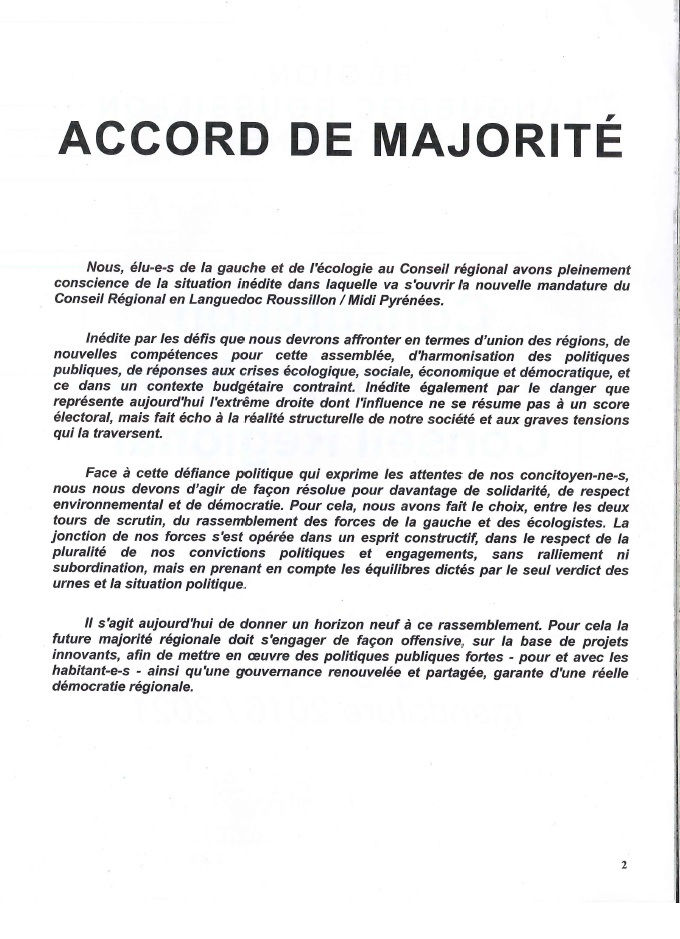 ACCORD DE MAJORITÉ

Nous, élu-e-s de la gauche et de l'écologie au Conseil régional avons pleinement conscience de la situation inédite dans laquelle va s'ouvrir la nouvelle mandature du Conseil Régional en Languedoc Roussillon / Midi Pyrénées.

Inédite par les défis que nous devrons affronter en termes d'union des régions, de nouvelles compétences pour cette assemblée, d'harmonisation des politiques publiques, de réponses aux crises écologique, sociale, économique et démocratique, et ce dans un contexte budgétaire contraint. Inédite également par le danger que représente aujourd'hui l'extrême droite dont l'influence ne se résume pas à un score électoral, mais fait écho à la réalité structurelle de notre société et aux graves tensions qui la traversent.

Face à cette défiance politique qui exprime les attentes de nos concitoyen-ne-s, nous nous devons d'agir de façon résolue pour davantage de solidarité, de respect environnemental et de démocratie. Pour cela, nous avons fait le choix, entre les deux tours de scrutin, du rassemblement des forces de la gauche et des écologistes. La jonction de nos forces s'est opérée dans un esprit constructif, dans le respect de la pluralité de nos convictions politiques et engagements, sans ralliement ni subordination, mais en prenant en compte les équilibres dictés par le seul verdict des urnes et la situation politique.

Il s'agit aujourd'hui de donner un horizon neuf à ce rassemblement. Pour cela la future majorité régionale doit s'engager de façon offensive, sur la base de projets innovants, afin de mettre en œuvre des politiques publiques fortes - pour et avec les habitant-e-s - ainsi qu'une gouvernance renouvelée et partagée, garante d'une réelle démocratie régionale.

2